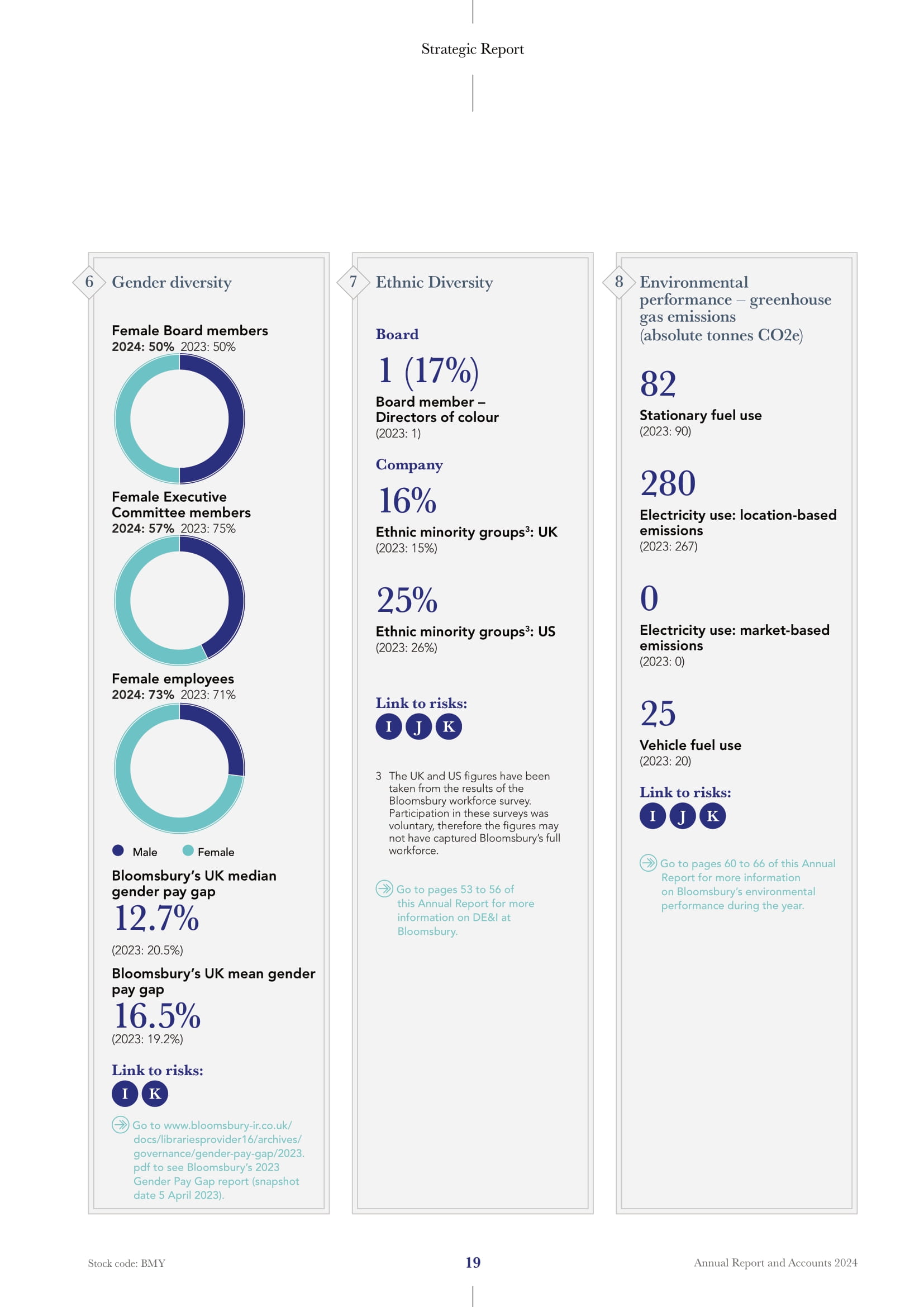 Strategic Report

6 Gender diversity

Female Board members
2024: 50% 2023: 50%

Female Executive Committee members
2024: 57% 2023: 75%

Female employees
2024: 73% 2023: 71%

Male Female

Bloomsbury's UK median gender pay gap
12.7%
(2023: 20.5%)

Bloomsbury's UK mean gender pay gap
16.5%
(2023: 19.2%)

Link to risks:
I K

Go to www.bloomsbury-ir.co.uk/docs/librariesprovider16/archives/governance/gender-pay-gap/2023.pdf to see Bloomsbury's 2023 Gender Pay Gap report (snapshot date 5 April 2023).

7 Ethnic Diversity

Board
1 (17%)
Board member – Directors of colour
(2023: 1)

Company
16%
Ethnic minority groups$^3$: UK
(2023: 15%)

25%
Ethnic minority groups$^3$: US
(2023: 26%)

Link to risks:
I J K

3 The UK and US figures have been taken from the results of the Bloomsbury workforce survey. Participation in these surveys was voluntary, therefore the figures may not have captured Bloomsbury's full workforce.

Go to pages 53 to 56 of this Annual Report for more information on DE&I at Bloomsbury.

8 Environmental performance – greenhouse gas emissions (absolute tonnes CO2e)

82
Stationary fuel use
(2023: 90)

280
Electricity use: location-based emissions
(2023: 267)

0
Electricity use: market-based emissions
(2023: 0)

25
Vehicle fuel use
(2023: 20)

Link to risks:
I J K

Go to pages 60 to 66 of this Annual Report for more information on Bloomsbury's environmental performance during the year.

Stock code: BMY 19 Annual Report and Accounts 2024